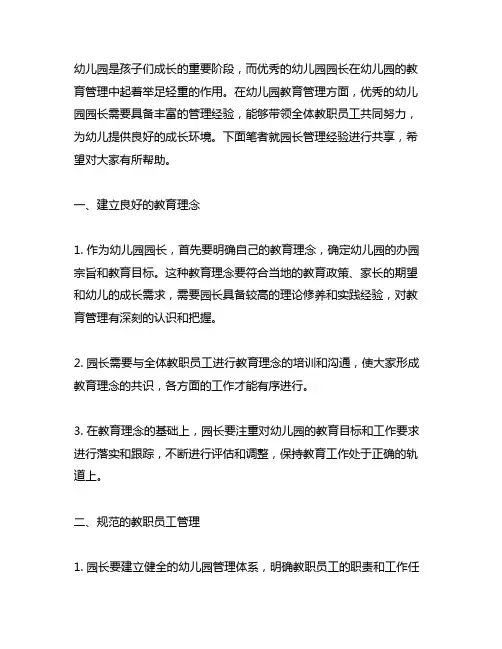 幼儿园是孩子们成长的重要阶段，而优秀的幼儿园园长在幼儿园的教育管理中起着举足轻重的作用。在幼儿园教育管理方面，优秀的幼儿园园长需要具备丰富的管理经验，能够带领全体教职员工共同努力，为幼儿提供良好的成长环境。下面笔者就园长管理经验进行共享，希望对大家有所帮助。

一、建立良好的教育理念

1. 作为幼儿园园长，首先要明确自己的教育理念，确定幼儿园的办园宗旨和教育目标。这种教育理念要符合当地的教育政策、家长的期望和幼儿的成长需求，需要园长具备较高的理论修养和实践经验，对教育管理有深刻的认识和把握。

2. 园长需要与全体教职员工进行教育理念的培训和沟通，使大家形成教育理念的共识，各方面的工作才能有序进行。

3. 在教育理念的基础上，园长要注重对幼儿园的教育目标和工作要求进行落实和跟踪，不断进行评估和调整，保持教育工作处于正确的轨道上。

二、规范的教职员工管理

1. 园长要建立健全的幼儿园管理体系，明确教职员工的职责和工作任